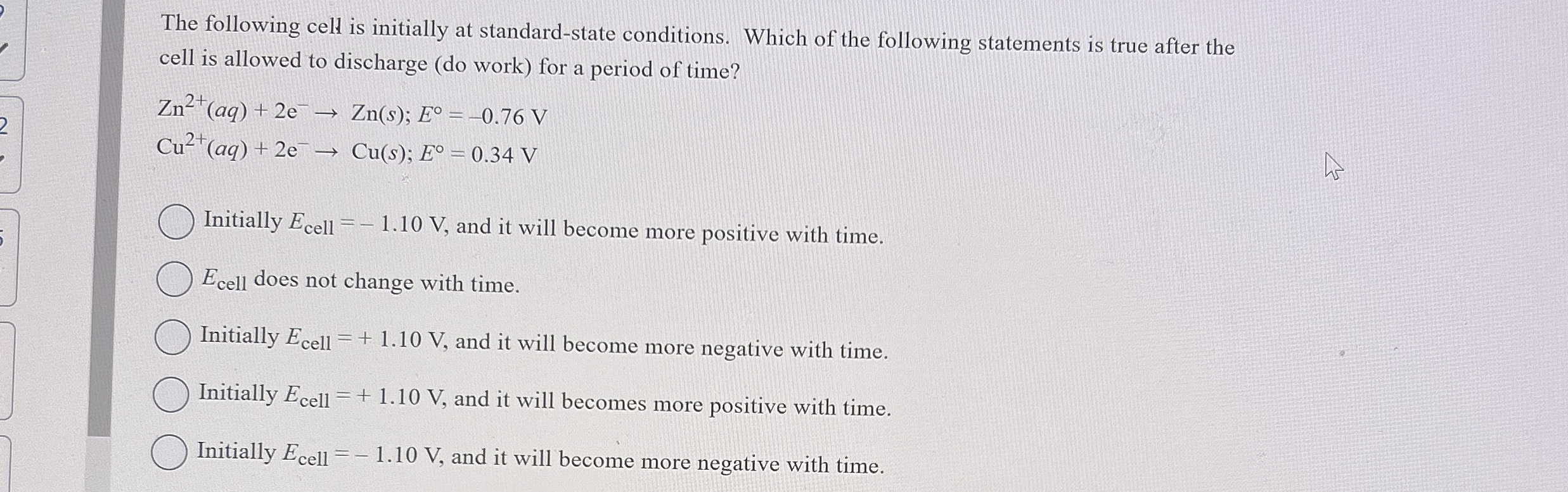 2

The following cell is initially at standard-state conditions. Which of the following statements is true after the cell is allowed to discharge (do work) for a period of time?

$Zn^{2+}(aq) + 2e^- \rightarrow Zn(s)$; $E° = -0.76$ V
$Cu^{2+}(aq) + 2e^- \rightarrow Cu(s)$; $E° = 0.34$ V

Initially $E_{cell} = -1.10$ V, and it will become more positive with time.

$E_{cell}$ does not change with time.

Initially $E_{cell} = +1.10$ V, and it will become more negative with time.

Initially $E_{cell} = +1.10$ V, and it will becomes more positive with time.

Initially $E_{cell} = -1.10$ V, and it will become more negative with time.